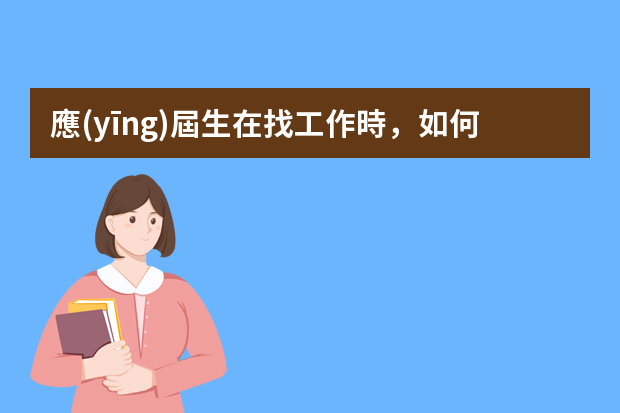 應(yīng)屆生在找工作時，如何